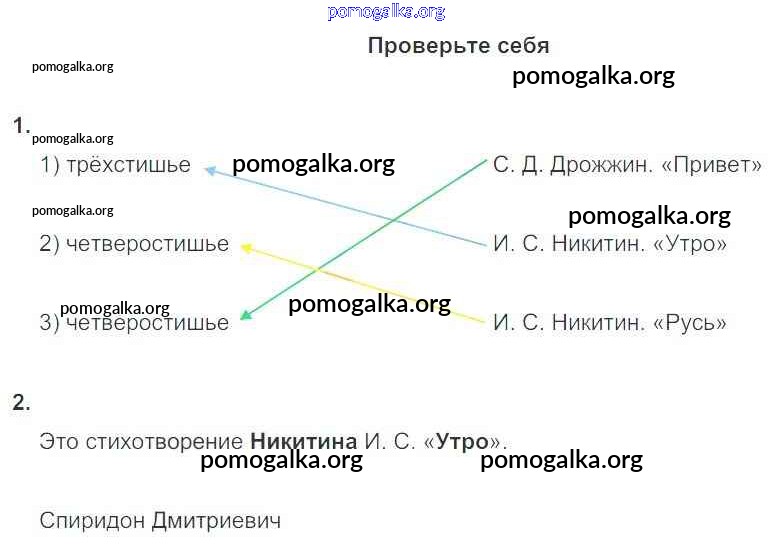 Проверьте себя

1.

1) трёхстишье

2) четверостишье

3) четверостишье

С. Д. Дрожжин. «Привет»

И. С. Никитин. «Утро»

И. С. Никитин. «Русь»

2.

Это стихотворение Никитина И. С. «Утро».

Спиридон Дмитриевич

pomogalka.org